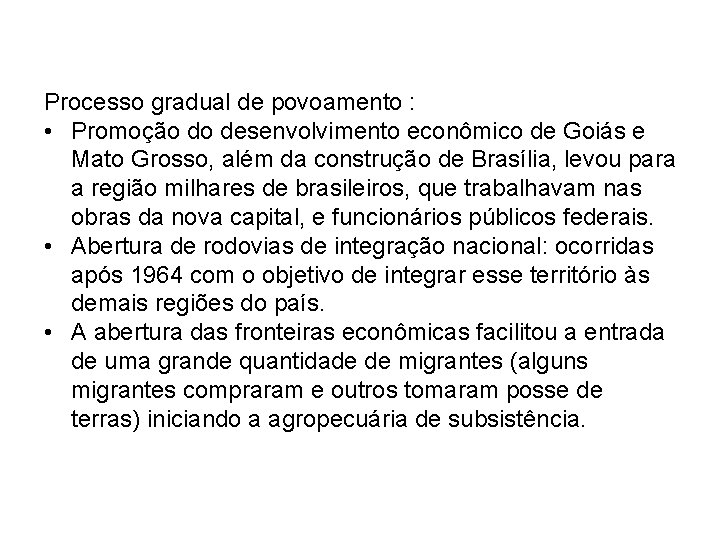 Processo gradual de povoamento :

• Promoção do desenvolvimento econômico de Goiás e Mato Grosso, além da construção de Brasília, levou para a região milhares de brasileiros, que trabalhavam nas obras da nova capital, e funcionários públicos federais.
• Abertura de rodovias de integração nacional: ocorridas após 1964 com o objetivo de integrar esse território às demais regiões do país.
• A abertura das fronteiras econômicas facilitou a entrada de uma grande quantidade de migrantes (alguns migrantes compraram e outros tomaram posse de terras) iniciando a agropecuária de subsistência.